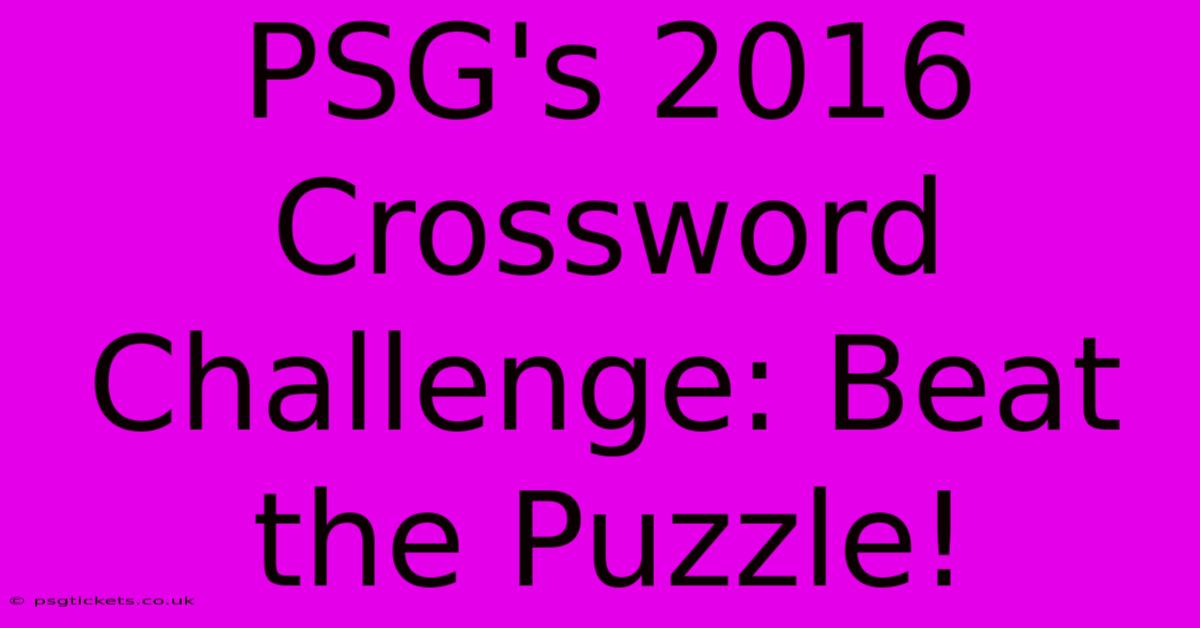 PSG's 2016 Crossword Challenge: Beat the Puzzle!

© psgtickets.co.uk